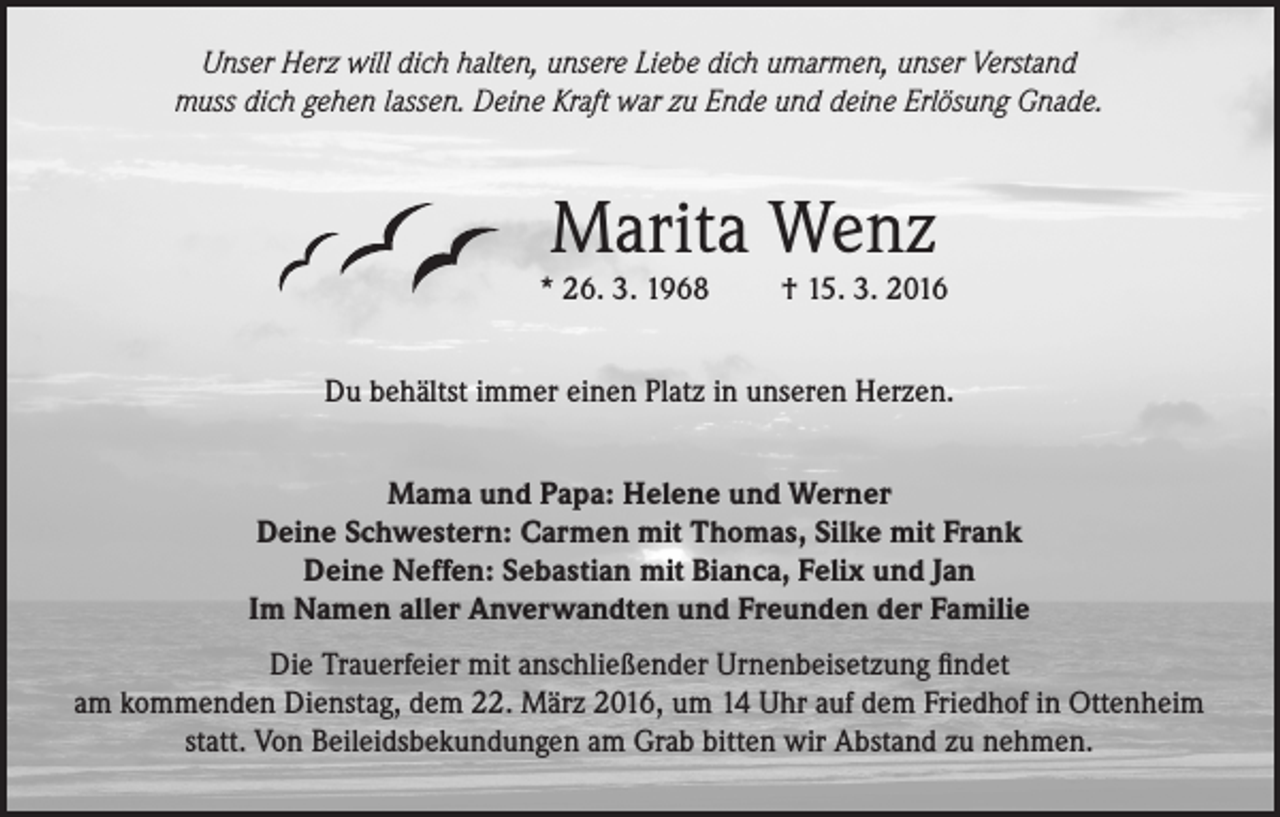 Unser Herz will dich halten, unsere Liebe dich umarmen, unser Verstand muss dich gehen lassen. Deine Kraft war zu Ende und deine Erlösung Gnade.

Marita Wenz

* 26. 3. 1968 † 15. 3. 2016

Du behältst immer einen Platz in unseren Herzen.

Mama und Papa: Helene und Werner
Deine Schwestern: Carmen mit Thomas, Silke mit Frank
Deine Neffen: Sebastian mit Bianca, Felix und Jan
Im Namen aller Anverwandten und Freunden der Familie

Die Trauerfeier mit anschließender Urnenbeisetzung findet am kommenden Dienstag, dem 22. März 2016, um 14 Uhr auf dem Friedhof in Ottenheim statt. Von Beileidsbekundungen am Grab bitten wir Abstand zu nehmen.